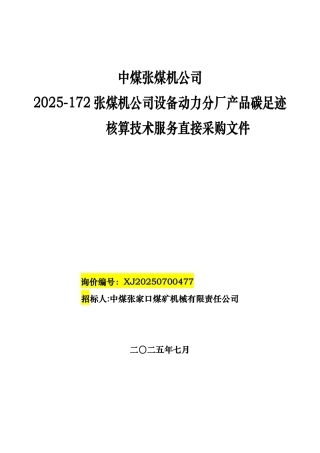 中煤张煤机公司

2025-172 张煤机公司设备动力分厂产品碳足迹核算技术服务直接采购文件

询价编号：XJ20250700477

招标人:中煤张家口煤矿机械有限责任公司

二〇二五年七月